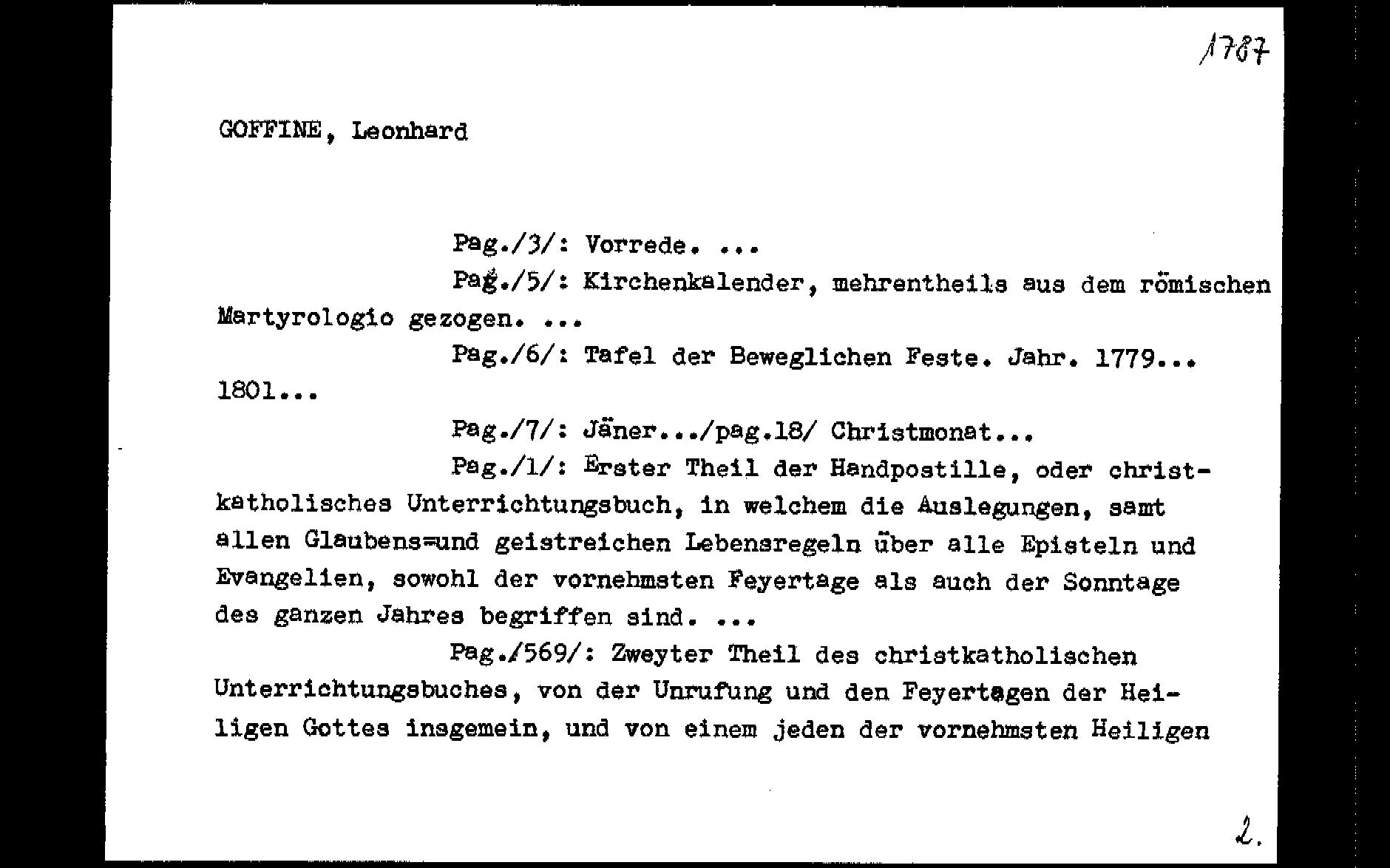 1787

GOFFINE, Leonhard

Pag./3/: Vorrede. ...

Pag./5/: Kirchenkalender, mehrentheils aus dem römischen Martyrologio gezogen. ...

Pag./6/: Tafel der Beweglichen Feste. Jahr. 1779... 1801...

Pag./7/: Jäner.../pag.18/ Christmonat...

Pag./1/: Erster Theil der Handpostille, oder christkatholisches Unterrichtungsbuch, in welchem die Auslegungen, samt allen Glaubens=und geistreichen Lebensregeln über alle Episteln und Evangelien, sowohl der vornehmsten Feyertage als auch der Sonntage des ganzen Jahres begriffen sind. ...

Pag./569/: Zweyter Theil des christkatholischen Unterrichtungsbuches, von der Unrufung und den Feyertagen der Heiligen Gottes insgemein, und von einem jeden der vornehmsten Heiligen

2.